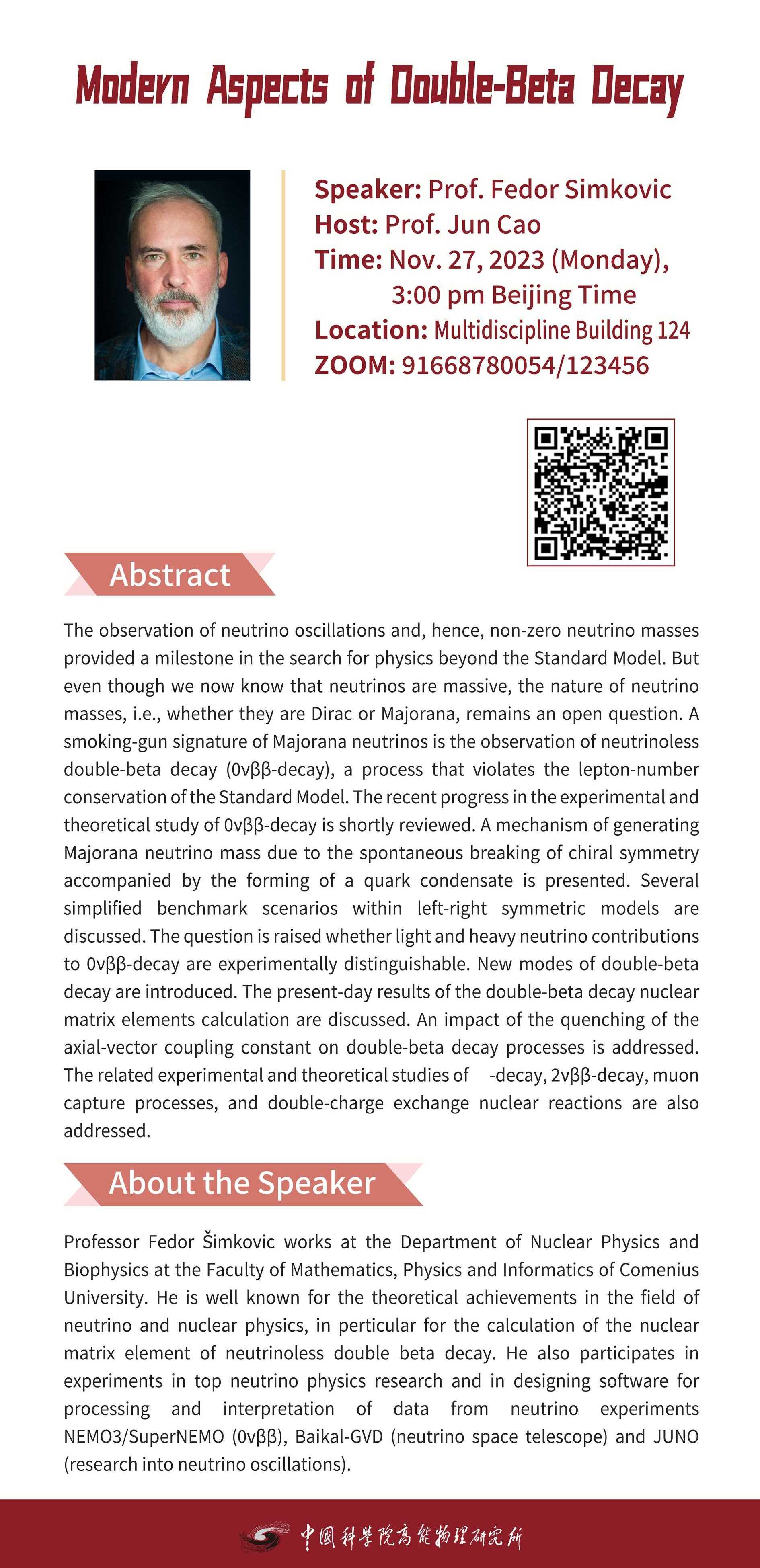 Modern Aspects of Double-Beta Decay

Speaker: Prof. Fedor Simkovic
Host: Prof. Jun Cao
Time: Nov. 27, 2023 (Monday), 3:00 pm Beijing Time
Location: Multidiscipline Building 124
ZOOM: 91668780054/123456

Abstract

The observation of neutrino oscillations and, hence, non-zero neutrino masses provided a milestone in the search for physics beyond the Standard Model. But even though we now know that neutrinos are massive, the nature of neutrino masses, i.e., whether they are Dirac or Majorana, remains an open question. A smoking-gun signature of Majorana neutrinos is the observation of neutrinoless double-beta decay (0νββ-decay), a process that violates the lepton-number conservation of the Standard Model. The recent progress in the experimental and theoretical study of 0νββ-decay is shortly reviewed. A mechanism of generating Majorana neutrino mass due to the spontaneous breaking of chiral symmetry accompanied by the forming of a quark condensate is presented. Several simplified benchmark scenarios within left-right symmetric models are discussed. The question is raised whether light and heavy neutrino contributions to 0νββ-decay are experimentally distinguishable. New modes of double-beta decay are introduced. The present-day results of the double-beta decay nuclear matrix elements calculation are discussed. An impact of the quenching of the axial-vector coupling constant on double-beta decay processes is addressed. The related experimental and theoretical studies of -decay, 2νββ-decay, muon capture processes, and double-charge exchange nuclear reactions are also addressed.

About the Speaker

Professor Fedor Šimkovic works at the Department of Nuclear Physics and Biophysics at the Faculty of Mathematics, Physics and Informatics of Comenius University. He is well known for the theoretical achievements in the field of neutrino and nuclear physics, in perticular for the calculation of the nuclear matrix element of neutrinoless double beta decay. He also participates in experiments in top neutrino physics research and in designing software for processing and interpretation of data from neutrino experiments NEMO3/SuperNEMO (0νββ), Baikal-GVD (neutrino space telescope) and JUNO (research into neutrino oscillations).

中国科学院高能物理研究所